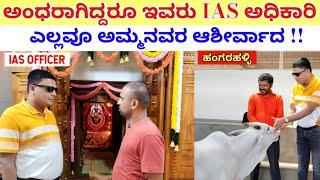 ಅಂಧರಾಗಿದ್ದರೂ ಇವರು IAS ಅಧಿಕಾರಿ

ಎಲ್ಲವೂ ಅಮ್ಮನವರ ಆಶೀರ್ವಾದ !!

IAS OFFICER

ಹಂಗರಹಳ್ಳಿ